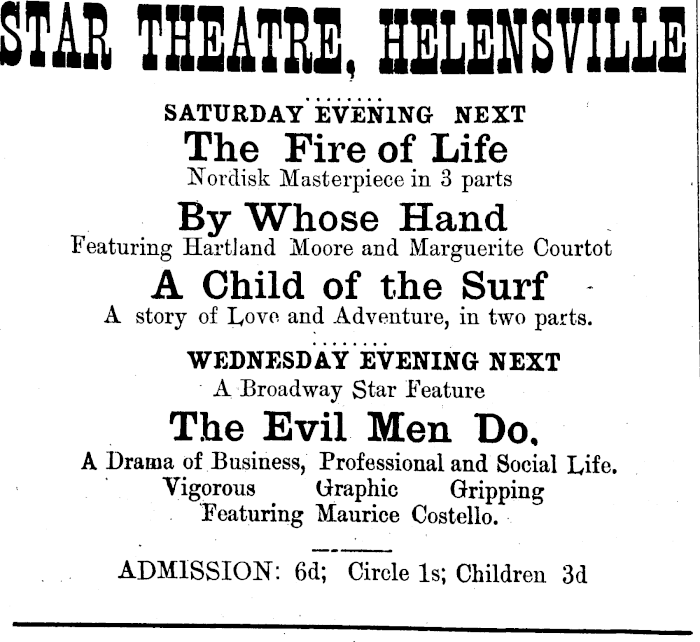 STAR THEATRE, HELENSVILLE

SATURDAY EVENING NEXT

The Fire of Life

Nordisk Masterpiece in 3 parts

By Whose Hand

Featuring Hartland Moore and Marguerite Courtot

A Child of the Surf

A story of Love and Adventure, in two parts.

WEDNESDAY EVENING NEXT

A Broadway Star Feature

The Evil Men Do.

A Drama of Business, Professional and Social Life.

Vigorous Graphic Gripping

Featuring Maurice Costello.

ADMISSION: 6d; Circle 1s; Children 3d